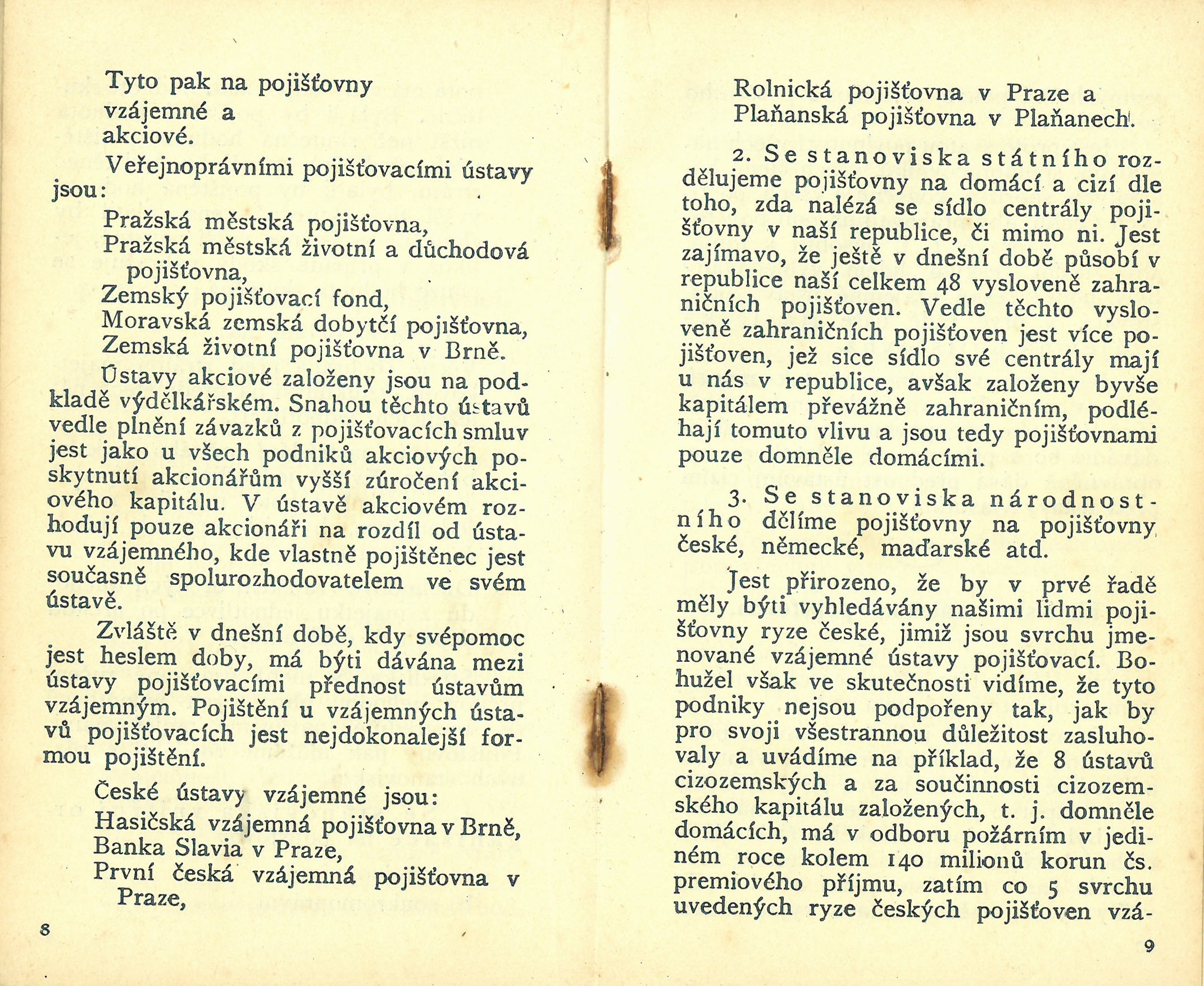 Tyto pak na pojišťovny
vzájemné a
akciové.

Veřejnoprávními pojišťovacími ústavy jsou:

Pražská městská pojišťovna,
Pražská městská životní a důchodová pojišťovna,
Zemský pojišťovací fond,
Moravská zemská dobytčí pojišťovna,
Zemská životní pojišťovna v Brně.

Ústavy akciové založeny jsou na podkladě výdělkářském. Snahou těchto ústavů vedle plnění závazků z pojišťovacích smluv jest jako u všech podniků akciových poskytnutí akcionářům vyšší zúročení akciového kapitálu. V ústavě akciovém rozhodují pouze akcionáři na rozdíl od ústavu vzájemného, kde vlastně pojištěnec jest současně spolurozhodovatelem ve svém ústavě.

Zvláště v dnešní době, kdy svépomoc jest heslem doby, má býti dávána mezi ústavy pojišťovacími přednost ústavům vzájemným. Pojištění u vzájemných ústavů pojišťovacích jest nejdokonalejší formou pojištění.

České ústavy vzájemné jsou:

Hasičská vzájemná pojišťovna v Brně,
Banka Slavia v Praze,
První česká vzájemná pojišťovna v Praze,

8

Rolnická pojišťovna v Praze a
Plaňanská pojišťovna v Plaňanech.

2. Se stanoviska státního rozdělujeme pojišťovny na domácí a cizí dle toho, zda nalézá se sídlo centrály pojišťovny v naší republice, či mimo ni. Jest zajímavo, že ještě v dnešní době působí v republice naší celkem 48 vysloveně zahraničních pojišťoven. Vedle těchto vysloveně zahraničních pojišťoven jest více pojišťoven, jež sice sídlo své centrály mají u nás v republice, avšak založeny byvše kapitálem převážně zahraničním, podléhají tomuto vlivu a jsou tedy pojišťovnami pouze domněle domácími.

3. Se stanoviska národnostního dělíme pojišťovny na pojišťovny české, německé, maďarské atd.

Jest přirozeno, že by v prvé řadě měly býti vyhledávány našimi lidmi pojišťovny ryze české, jimiž jsou svrchu jmenované vzájemné ústavy pojišťovací. Bohužel však ve skutečnosti vidíme, že tyto podniky nejsou podpořeny tak, jak by pro svoji všestrannou důležitost zasluhovaly a uvádíme na příklad, že 8 ústavů cizozemských a za součinnosti cizozemského kapitálu založených, t. j. domněle domácích, má v odboru požárním v jediném roce kolem 140 milionů korun čs. premiového příjmu, zatím co 5 svrchu uvedených ryze českých pojišťoven vzá-

9